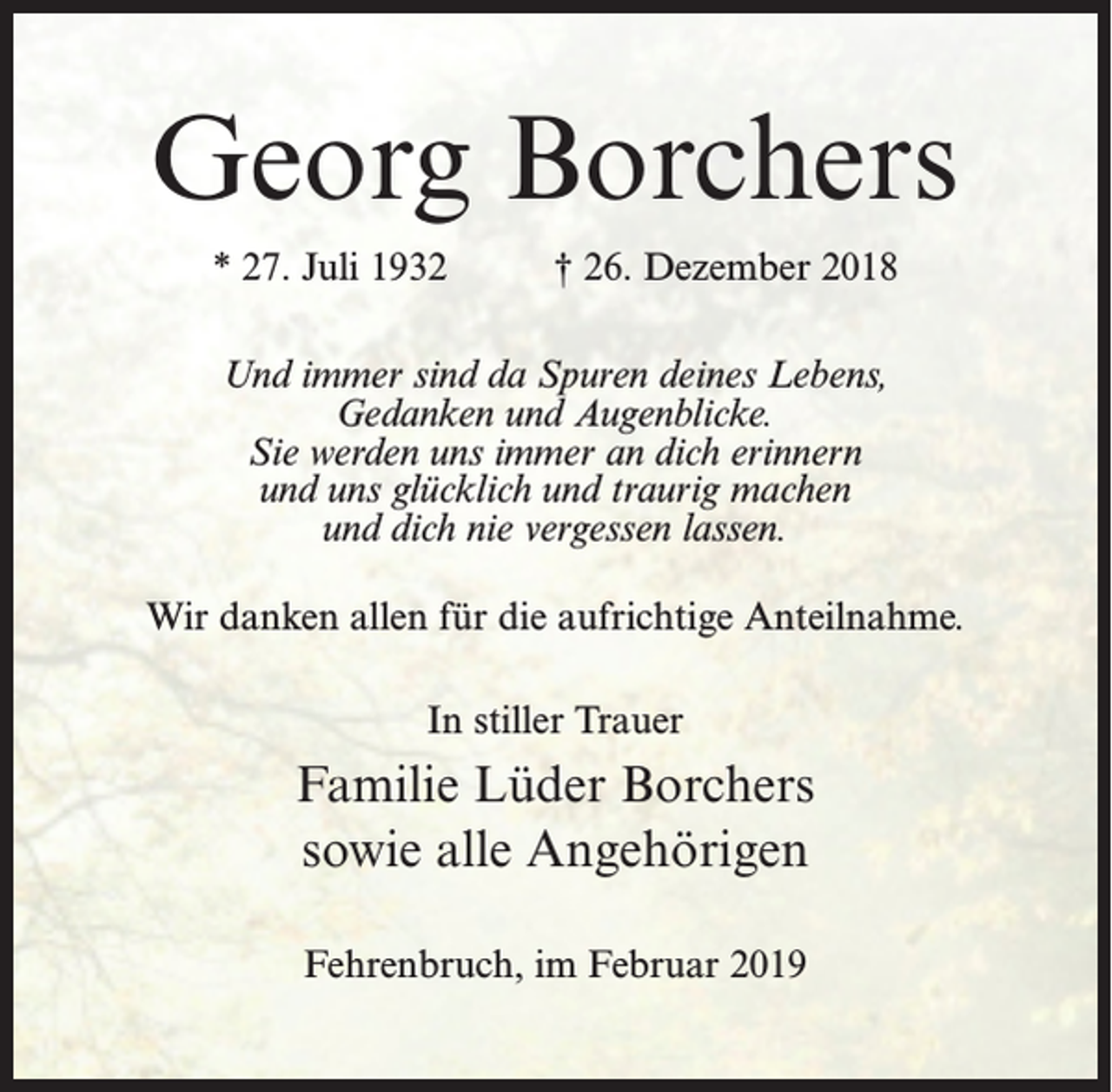 Georg Borchers

* 27. Juli 1932 † 26. Dezember 2018

Und immer sind da Spuren deines Lebens,
Gedanken und Augenblicke.
Sie werden uns immer an dich erinnern
und uns glücklich und traurig machen
und dich nie vergessen lassen.

Wir danken allen für die aufrichtige Anteilnahme.

In stiller Trauer
Familie Lüder Borchers
sowie alle Angehörigen

Fehrenbruch, im Februar 2019